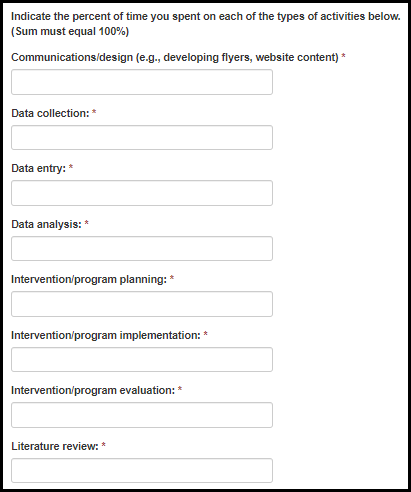 Indicate the percent of time you spent on each of the types of activities below. (Sum must equal 100%)

Communications/design (e.g., developing flyers, website content) *

Data collection: *

Data entry: *

Data analysis: *

Intervention/program planning: *

Intervention/program implementation: *

Intervention/program evaluation: *

Literature review: *